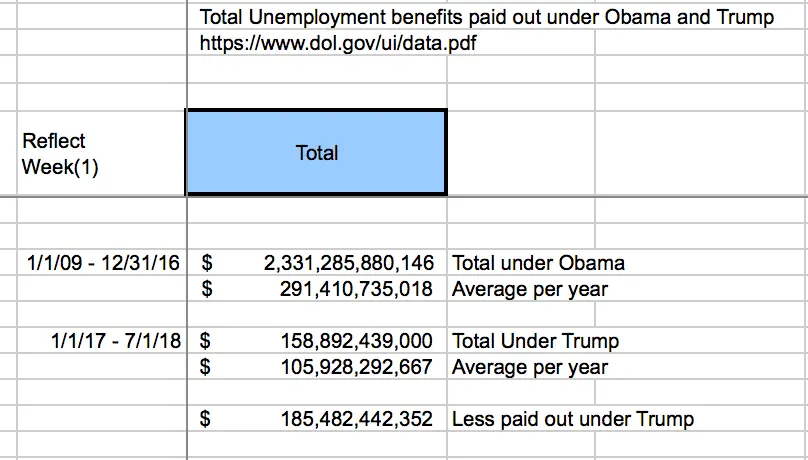 Total Unemployment benefits paid out under Obama and Trump
https://www.dol.gov/ui/data.pdf

| Reflect Week(1) | Total | |
|---|---|---|
| 1/1/09 - 12/31/16 | $ 2,331,285,880,146 | Total under Obama |
| | $ 291,410,735,018 | Average per year |
| 1/1/17 - 7/1/18 | $ 158,892,439,000 | Total Under Trump |
| | $ 105,928,292,667 | Average per year |
| | $ 185,482,442,352 | Less paid out under Trump |